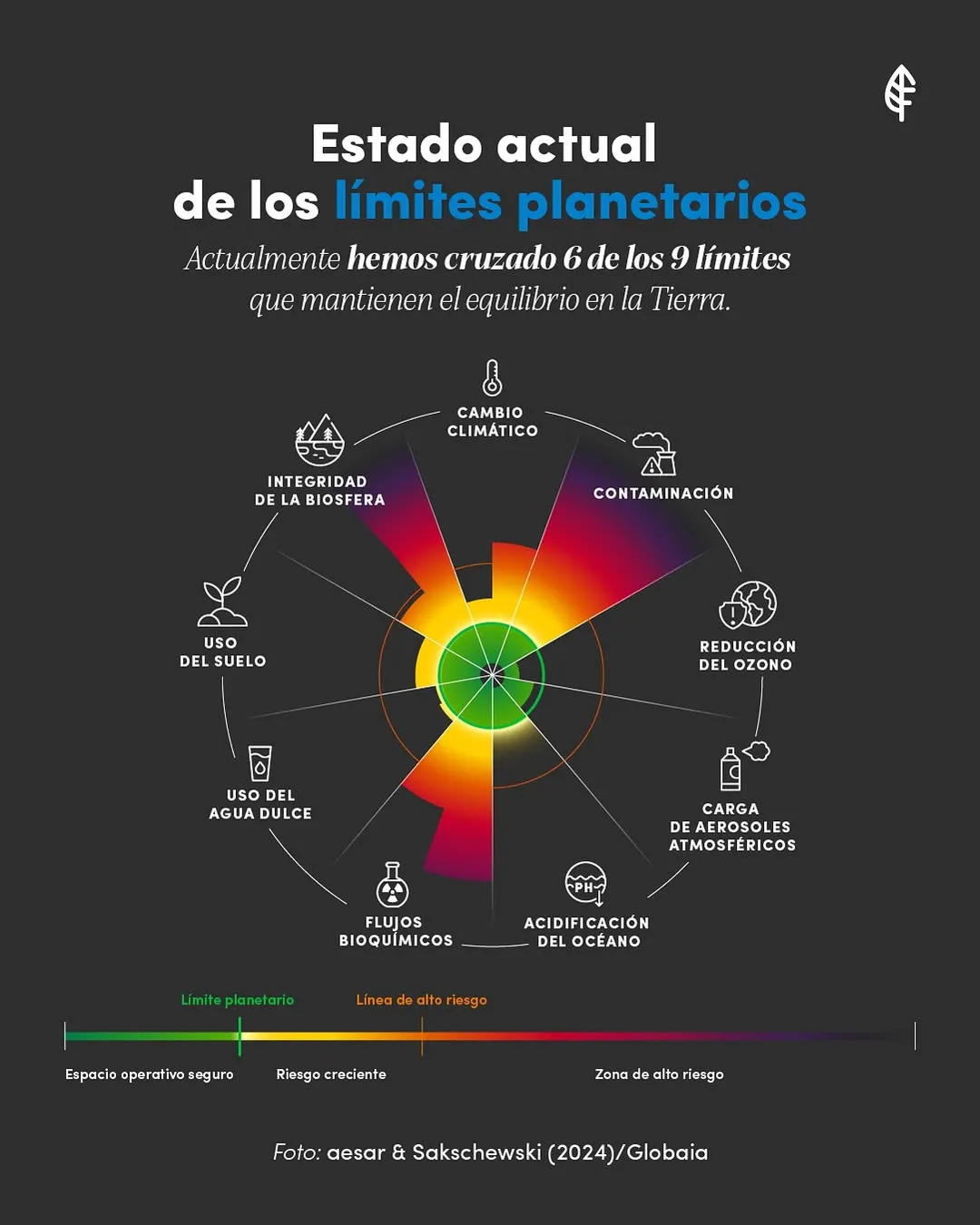 Estado actual
de los límites planetarios

Actualmente hemos cruzado 6 de los 9 límites que mantienen el equilibrio en la Tierra.

CAMBIO CLIMÁTICO

CONTAMINACIÓN

REDUCCIÓN DEL OZONO

CARGA DE AEROSOLES ATMOSFÉRICOS

PH

ACIDIFICACIÓN DEL OCÉANO

FLUJOS BIOQUÍMICOS

USO DEL AGUA DULCE

USO DEL SUELO

INTEGRIDAD DE LA BIOSFERA

Límite planetario

Línea de alto riesgo

Espacio operativo seguro

Riesgo creciente

Zona de alto riesgo

Foto: aesar & Sakschewski (2024)/Globaia